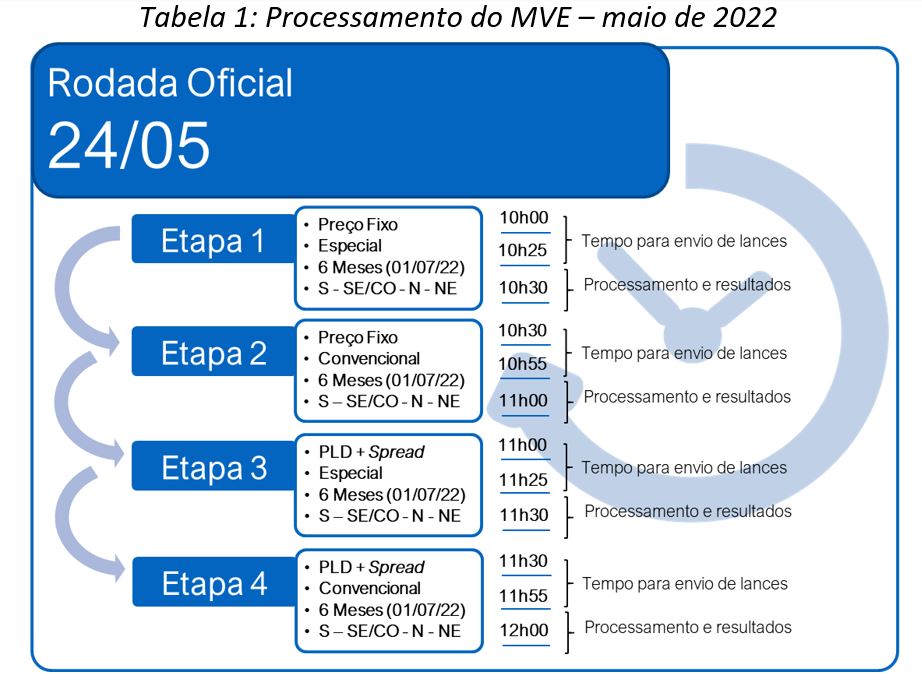 Tabela 1: Processamento do MVE – maio de 2022

Rodada Oficial
24/05

Etapa 1
• Preço Fixo
• Especial
• 6 Meses (01/07/22)
• S - SE/CO - N - NE
10h00
10h25
Tempo para envio de lances
10h30
Processamento e resultados

Etapa 2
• Preço Fixo
• Convencional
• 6 Meses (01/07/22)
• S – SE/CO - N - NE
10h30
10h55
Tempo para envio de lances
11h00
Processamento e resultados

Etapa 3
• PLD + Spread
• Especial
• 6 Meses (01/07/22)
• S – SE/CO - N - NE
11h00
11h25
Tempo para envio de lances
11h30
Processamento e resultados

Etapa 4
• PLD + Spread
• Convencional
• 6 Meses (01/07/22)
• S – SE/CO - N - NE
11h30
11h55
Tempo para envio de lances
12h00
Processamento e resultados